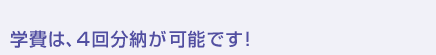 学費は、4回分納が可能です!